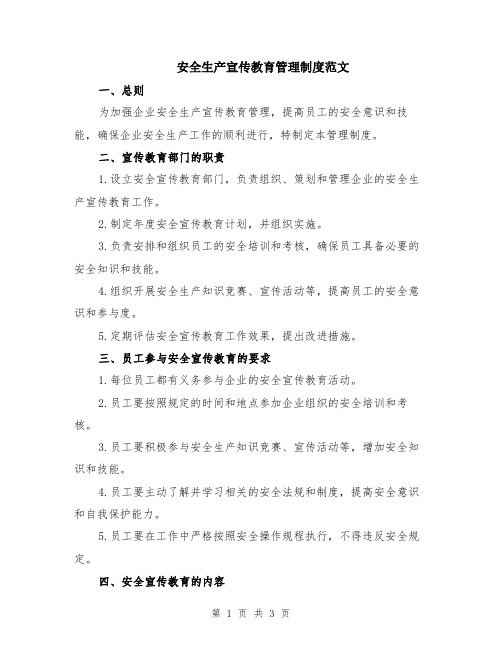 安全生产宣传教育管理制度范文

一、总则

为加强企业安全生产宣传教育管理，提高员工的安全意识和技能，确保企业安全生产工作的顺利进行，特制定本管理制度。

二、宣传教育部门的职责

1.设立安全宣传教育部门，负责组织、策划和管理企业的安全生产宣传教育工作。

2.制定年度安全宣传教育计划，并组织实施。

3.负责安排和组织员工的安全培训和考核，确保员工具备必要的安全知识和技能。

4.组织开展安全生产知识竞赛、宣传活动等，提高员工的安全意识和参与度。

5.定期评估安全宣传教育工作效果，提出改进措施。

三、员工参与安全宣传教育的要求

1.每位员工都有义务参与企业的安全宣传教育活动。

2.员工要按照规定的时间和地点参加企业组织的安全培训和考核。

3.员工要积极参与安全生产知识竞赛、宣传活动等，增加安全知识和技能。

4.员工要主动了解并学习相关的安全法规和制度，提高安全意识和自我保护能力。

5.员工要在工作中严格按照安全操作规程执行，不得违反安全规定。

四、安全宣传教育的内容

第 1 页 共 3 页